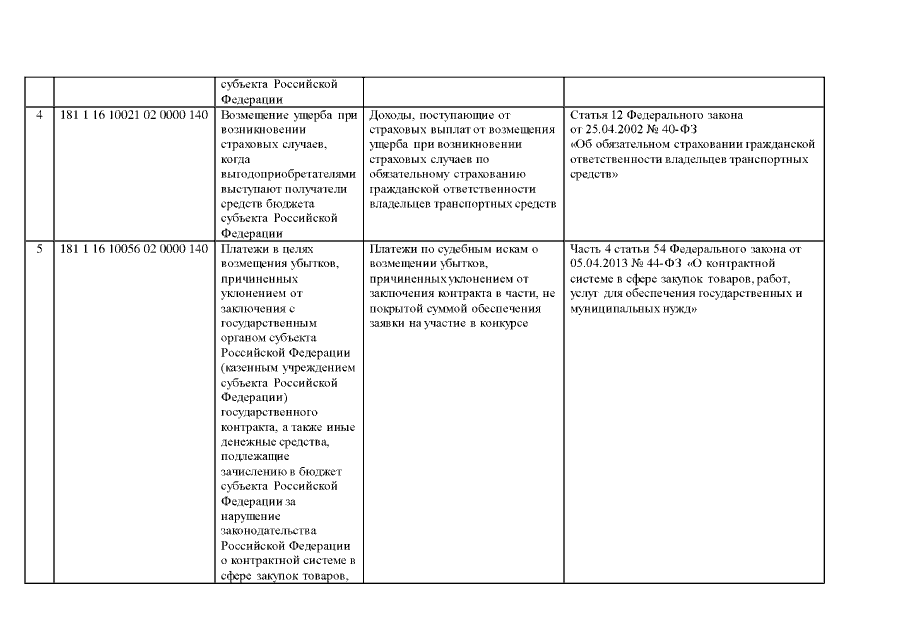 | | | субъекта Российской Федерации | | |
|---|---|---|---|---|
| 4 | 181 1 16 10021 02 0000 140 | Возмещение ущерба при возникновении страховых случаев, когда выгодоприобретателями выступают получатели средств бюджета субъекта Российской Федерации | Доходы, поступающие от страховых выплат от возмещения ущерба при возникновении страховых случаев по обязательному страхованию гражданской ответственности владельцев транспортных средств | Статья 12 Федерального закона от 25.04.2002 № 40-ФЗ «Об обязательном страховании гражданской ответственности владельцев транспортных средств» |
| 5 | 181 1 16 10056 02 0000 140 | Платежи в целях возмещения убытков, причиненных уклонением от заключения с государственным органом субъекта Российской Федерации (казенным учреждением субъекта Российской Федерации) государственного контракта, а также иные денежные средства, подлежащие зачислению в бюджет субъекта Российской Федерации за нарушение законодательства Российской Федерации о контрактной системе в сфере закупок товаров, | Платежи по судебным искам о возмещении убытков, причиненных уклонением от заключения контракта в части, не покрытой суммой обеспечения заявки на участие в конкурсе | Часть 4 статьи 54 Федерального закона от 05.04.2013 № 44-ФЗ «О контрактной системе в сфере закупок товаров, работ, услуг для обеспечения государственных и муниципальных нужд» |